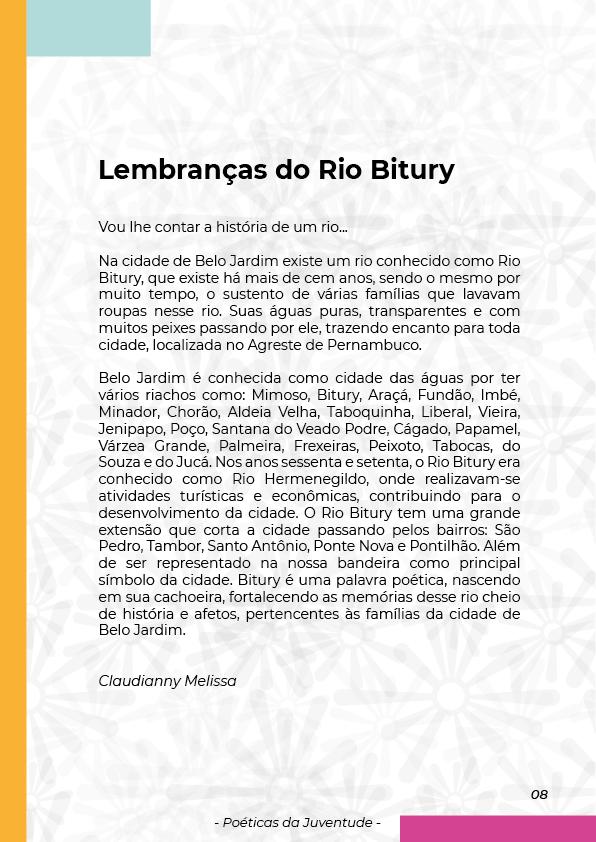 Lembranças do Rio Bitury

Vou lhe contar a história de um rio...

Na cidade de Belo Jardim existe um rio conhecido como Rio Bitury, que existe há mais de cem anos, sendo o mesmo por muito tempo, o sustento de várias famílias que lavavam roupas nesse rio. Suas águas puras, transparentes e com muitos peixes passando por ele, trazendo encanto para toda cidade, localizada no Agreste de Pernambuco.

Belo Jardim é conhecida como cidade das águas por ter vários riachos como: Mimoso, Bitury, Araçá, Fundão, Imbé, Minador, Chorão, Aldeia Velha, Taboquinha, Liberal, Vieira, Jenipapo, Poço, Santana do Veado Podre, Cágado, Papamel, Várzea Grande, Palmeira, Frexeiras, Peixoto, Tabocas, do Souza e do Jucá. Nos anos sessenta e setenta, o Rio Bitury era conhecido como Rio Hermenegildo, onde realizavam-se atividades turísticas e econômicas, contribuindo para o desenvolvimento da cidade. O Rio Bitury tem uma grande extensão que corta a cidade passando pelos bairros: São Pedro, Tambor, Santo Antônio, Ponte Nova e Pontilhão. Além de ser representado na nossa bandeira como principal símbolo da cidade. Bitury é uma palavra poética, nascendo em sua cachoeira, fortalecendo as memórias desse rio cheio de história e afetos, pertencentes às famílias da cidade de Belo Jardim.

Claudianny Melissa

08

- Poéticas da Juventude -